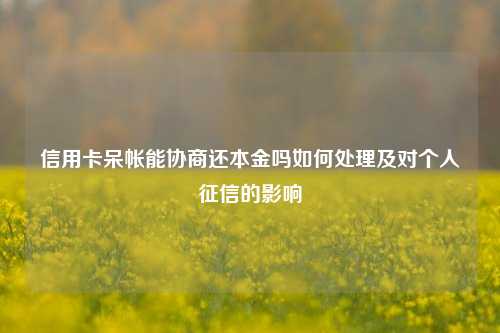 信用卡呆帐能协商还本金吗如何处理及对个人征信的影响